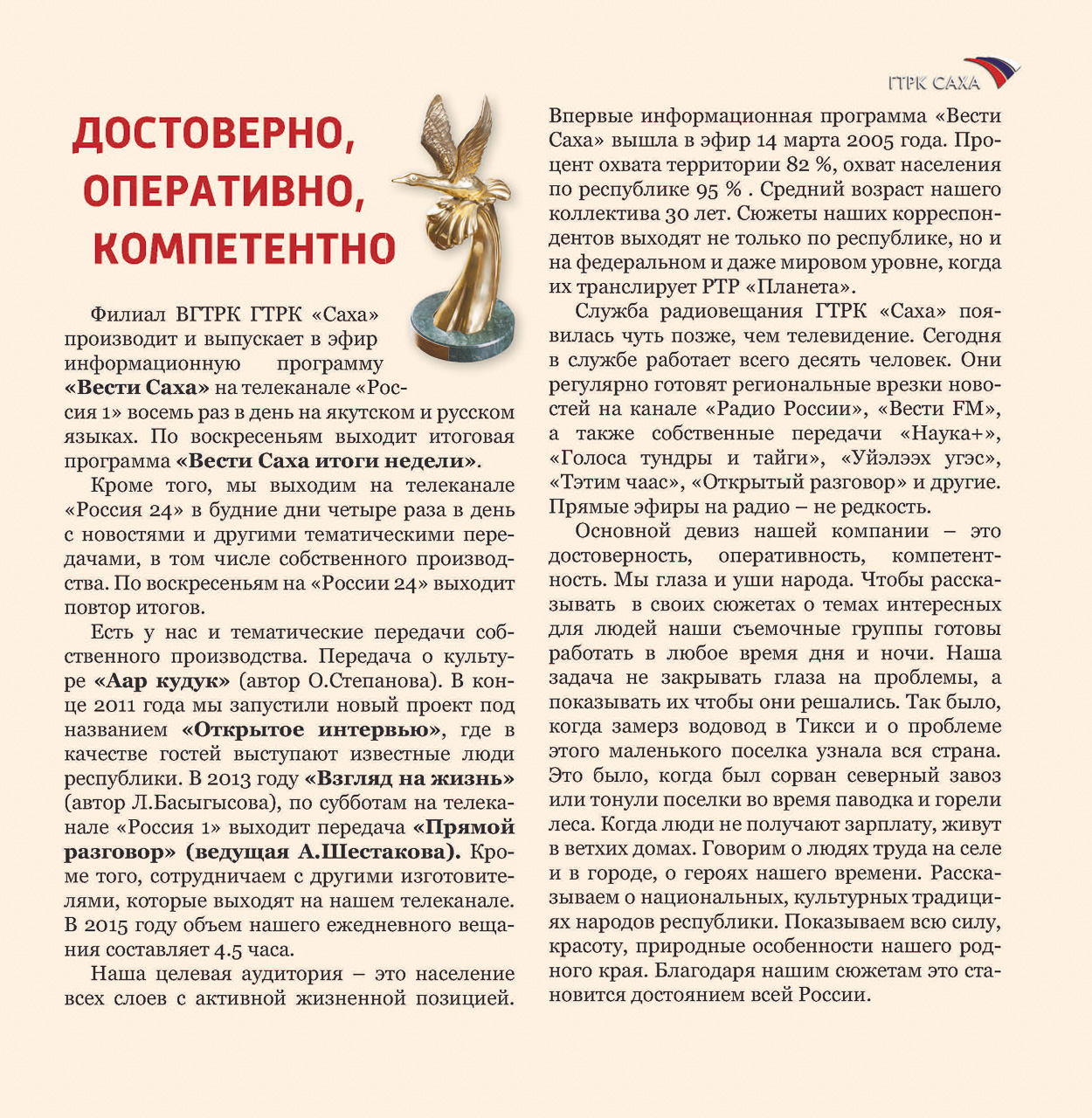 ГТРК САХА

ДОСТОВЕРНО, ОПЕРАТИВНО, КОМПЕТЕНТНО

Филиал ВГТРК ГТРК «Саха» производит и выпускает в эфир информационную программу «Вести Саха» на телеканале «Россия 1» восемь раз в день на якутском и русском языках. По воскресеньям выходит итоговая программа «Вести Саха итоги недели».

Кроме того, мы выходим на телеканале «Россия 24» в будние дни четыре раза в день с новостями и другими тематическими передачами, в том числе собственного производства. По воскресеньям на «России 24» выходит повтор итогов.

Есть у нас и тематические передачи собственного производства. Передача о культуре «Аар кудук» (автор О.Степанова). В конце 2011 года мы запустили новый проект под названием «Открытое интервью», где в качестве гостей выступают известные люди республики. В 2013 году «Взгляд на жизнь» (автор Л.Басыгысова), по субботам на телеканале «Россия 1» выходит передача «Прямой разговор» (ведущая А.Шестакова). Кроме того, сотрудничаем с другими изготовителями, которые выходят на нашем телеканале. В 2015 году объем нашего ежедневного вещания составляет 4.5 часа.

Наша целевая аудитория – это население всех слоев с активной жизненной позицией.

Впервые информационная программа «Вести Саха» вышла в эфир 14 марта 2005 года. Процент охвата территории 82 %, охват населения по республике 95 % . Средний возраст нашего коллектива 30 лет. Сюжеты наших корреспондентов выходят не только по республике, но и на федеральном и даже мировом уровне, когда их транслирует РТР «Планета».

Служба радиовещания ГТРК «Саха» появилась чуть позже, чем телевидение. Сегодня в службе работает всего десять человек. Они регулярно готовят региональные врезки новостей на канале «Радио России», «Вести FM», а также собственные передачи «Наука+», «Голоса тундры и тайги», «Уйэлээх угэс», «Тэтим чаас», «Открытый разговор» и другие. Прямые эфиры на радио – не редкость.

Основной девиз нашей компании – это достоверность, оперативность, компетентность. Мы глаза и уши народа. Чтобы рассказывать в своих сюжетах о темах интересных для людей наши съемочные группы готовы работать в любое время дня и ночи. Наша задача не закрывать глаза на проблемы, а показывать их чтобы они решались. Так было, когда замерз водовод в Тикси и о проблеме этого маленького поселка узнала вся страна. Это было, когда был сорван северный завоз или тонули поселки во время паводка и горели леса. Когда люди не получают зарплату, живут в ветхих домах. Говорим о людях труда на селе и в городе, о героях нашего времени. Рассказываем о национальных, культурных традициях народов республики. Показываем всю силу, красоту, природные особенности нашего родного края. Благодаря нашим сюжетам это становится достоянием всей России.